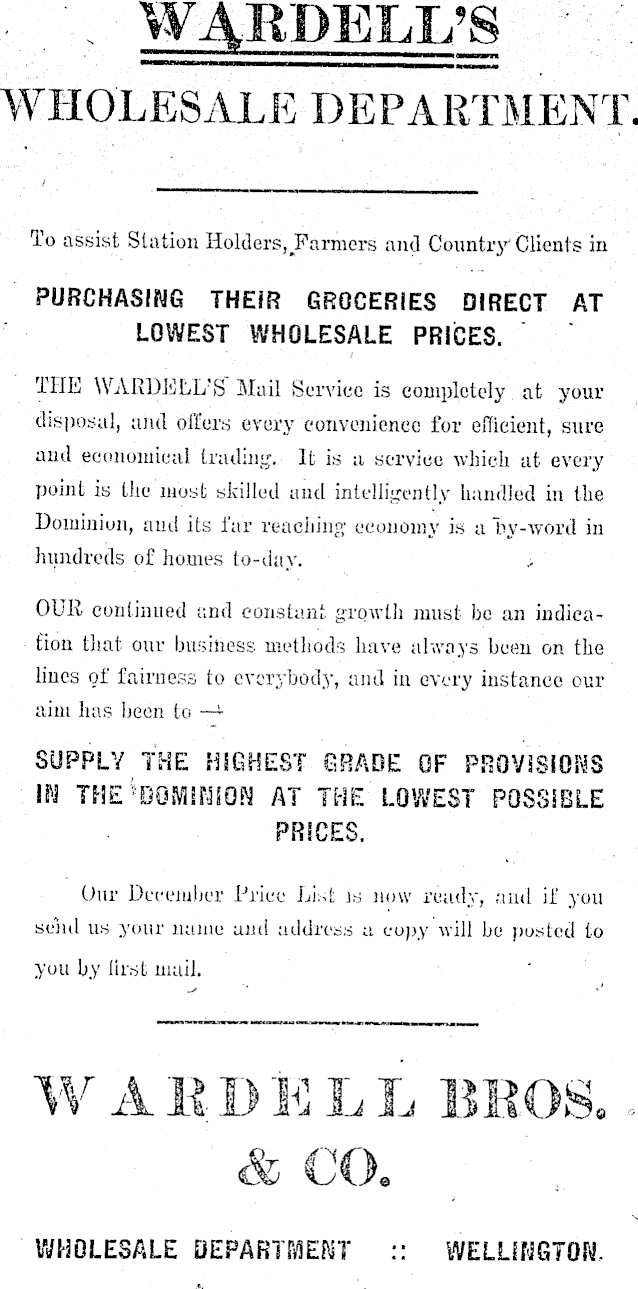 WARDELL'S

WHOLESALE DEPARTMENT.

To assist Station Holders, Farmers and Country Clients in

PURCHASING THEIR GROCERIES DIRECT AT LOWEST WHOLESALE PRICES.

THE WARDELL'S Mail Service is completely at your disposal, and offers every convenience for efficient, sure and economical trading. It is a service which at every point is the most skilled and intelligently handled in the Dominion, and its far reaching economy is a by-word in hundreds of homes to-day.

OUR continued and constant growth must be an indication that our business methods have always been on the lines of fairness to everybody, and in every instance our aim has been to —

SUPPLY THE HIGHEST GRADE OF PROVISIONS IN THE DOMINION AT THE LOWEST POSSIBLE PRICES.

Our December Price List is now ready, and if you send us your name and address a copy will be posted to you by first mail.

WARDELL BROS. & CO.

WHOLESALE DEPARTMENT :: WELLINGTON.